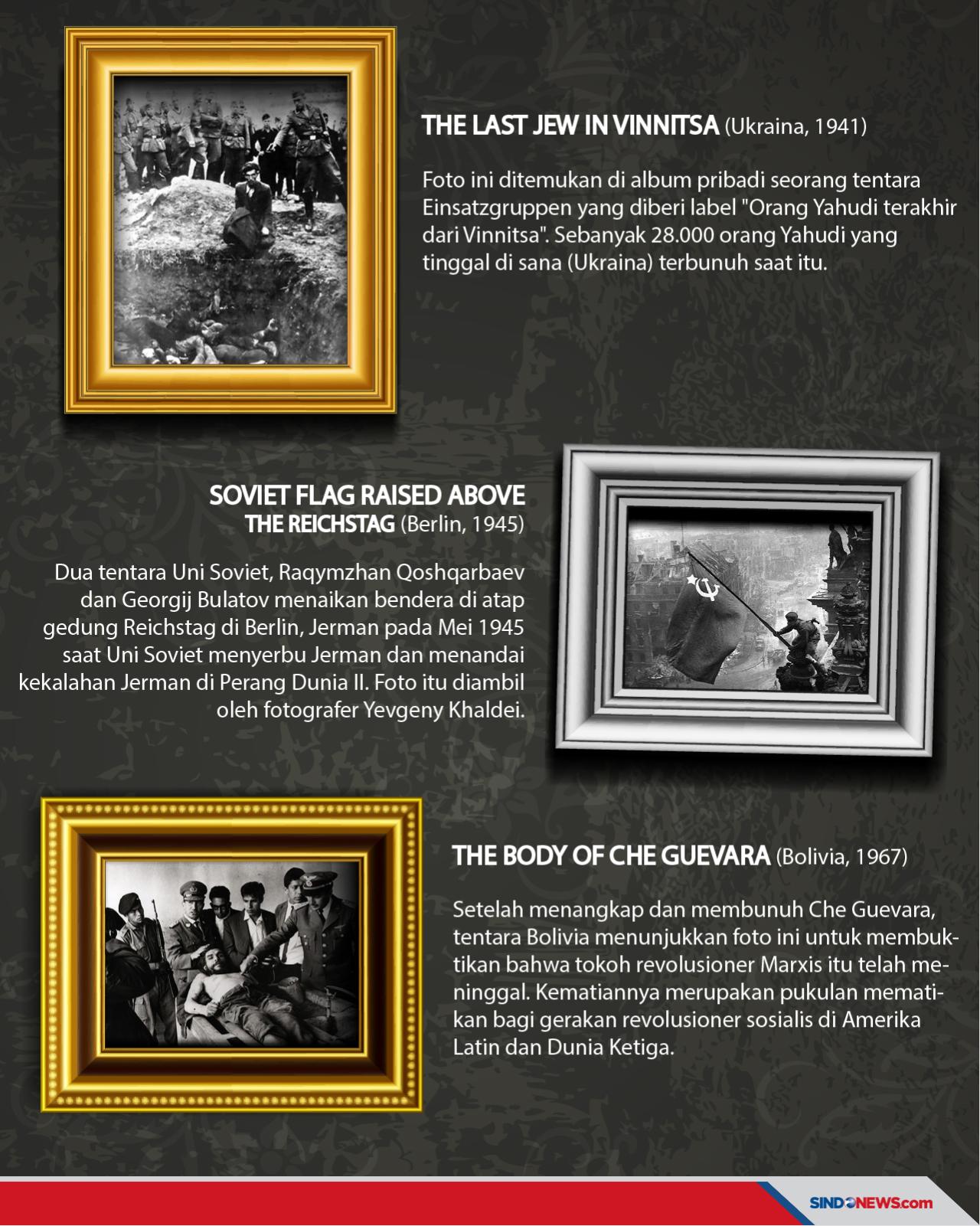 THE LAST JEW IN VINNITSA (Ukraina, 1941)

Foto ini ditemukan di album pribadi seorang tentara Einsatzgruppen yang diberi label "Orang Yahudi terakhir dari Vinnitsa". Sebanyak 28.000 orang Yahudi yang tinggal di sana (Ukraina) terbunuh saat itu.

SOVIET FLAG RAISED ABOVE THE REICHSTAG (Berlin, 1945)

Dua tentara Uni Soviet, Raqymzhan Qoshqarbaev dan Georgij Bulatov menaikan bendera di atap gedung Reichstag di Berlin, Jerman pada Mei 1945 saat Uni Soviet menyerbu Jerman dan menandai kekalahan Jerman di Perang Dunia II. Foto itu diambil oleh fotografer Yevgeny Khaldei.

THE BODY OF CHE GUEVARA (Bolivia, 1967)

Setelah menangkap dan membunuh Che Guevara, tentara Bolivia menunjukkan foto ini untuk membuktikan bahwa tokoh revolusioner Marxis itu telah meninggal. Kematiannya merupakan pukulan mematikan bagi gerakan revolusioner sosialis di Amerika Latin dan Dunia Ketiga.

SINDONEWS.com